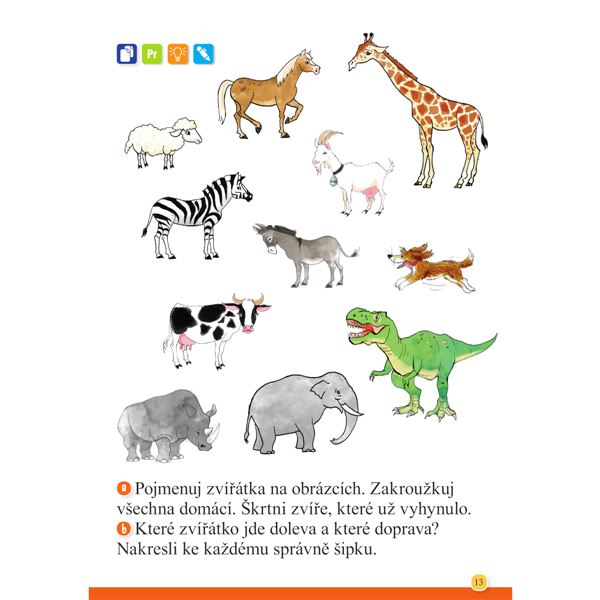 Pr

a Pojmenuj zvířátka na obrázcích. Zakroužkuj všechna domácí. Škrtni zvíře, které už vyhynulo.
b Které zvířátko jde doleva a které doprava? Nakresli ke každému správně šipku.

13